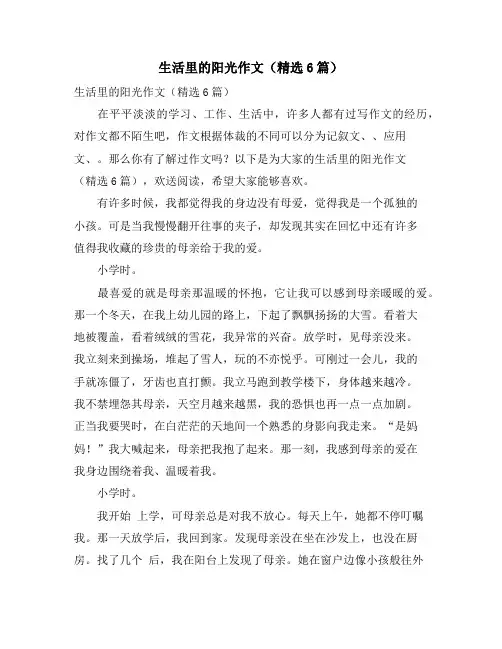 生活里的阳光作文（精选6篇）

生活里的阳光作文（精选6篇）

在平平淡淡的学习、工作、生活中，许多人都有过写作文的经历，对作文都不陌生吧，作文根据体裁的不同可以分为记叙文、、应用文、。那么你有了解过作文吗？以下是为大家的生活里的阳光作文（精选6篇），欢送阅读，希望大家能够喜欢。

有许多时候，我都觉得我的身边没有母爱，觉得我是一个孤独的小孩。可是当我慢慢翻开往事的夹子，却发现其实在回忆中还有许多值得我收藏的珍贵的母亲给于我的爱。

小学时。

最喜爱的就是母亲那温暖的怀抱，它让我可以感到母亲暖暖的爱。那一个冬天，在我上幼儿园的路上，下起了飘飘扬扬的大雪。看着大地被覆盖，看着绒绒的雪花，我异常的兴奋。放学时，见母亲没来。我立刻来到操场，堆起了雪人，玩的不亦悦乎。可刚过一会儿，我的手就冻僵了，牙齿也直打颤。我立马跑到教学楼下，身体越来越冷。我不禁埋怨其母亲，天空月越来越黑，我的恐惧也再一点一点加剧。正当我要哭时，在白茫茫的天地间一个熟悉的身影向我走来。“是妈妈！”我大喊起来，母亲把我抱了起来。那一刻，我感到母亲的爱在我身边围绕着我、温暖着我。

小学时。

我开始 上学，可母亲总是对我不放心。每天上午，她都不停叮嘱我。那一天放学后，我回到家。发现母亲没在坐在沙发上，也没在厨房。找了几个 后，我在阳台上发现了母亲。她在窗户边像小孩般往外